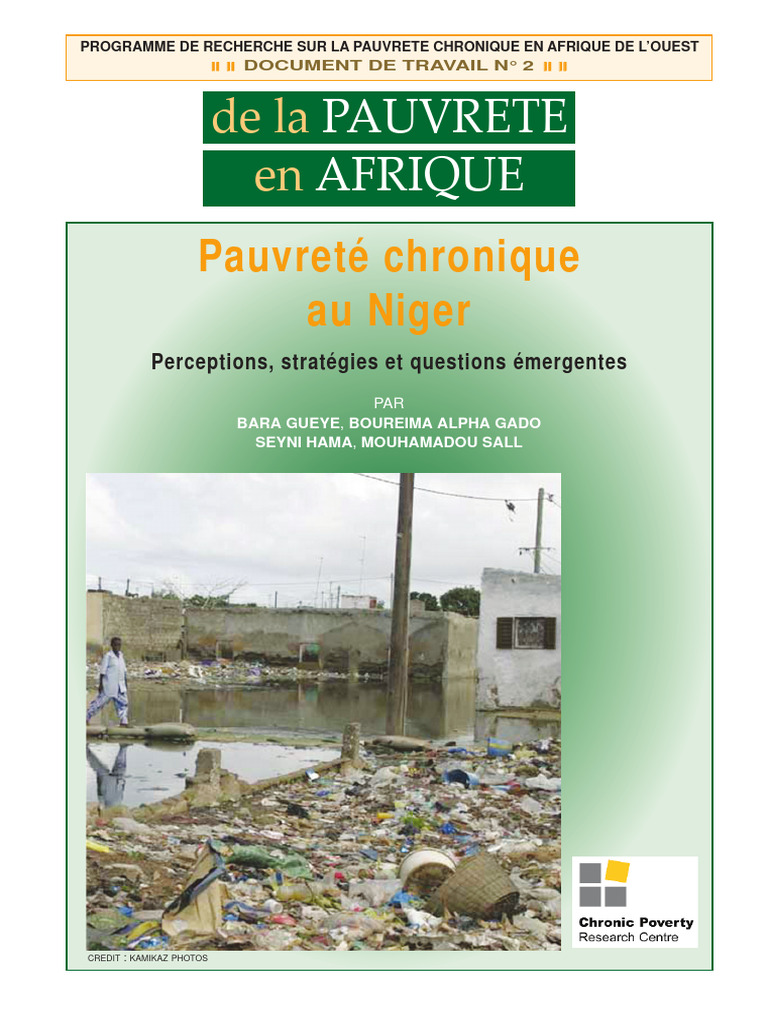 PROGRAMME DE RECHERCHE SUR LA PAUVRETE CHRONIQUE EN AFRIQUE DE L'OUEST
DOCUMENT DE TRAVAIL N° 2

de la PAUVRETE
en AFRIQUE

Pauvreté chronique au Niger

Perceptions, stratégies et questions émergentes

PAR
BARA GUEYE, BOUREIMA ALPHA GADO
SEYNI HAMA, MOUHAMADOU SALL

Chronic Poverty Research Centre

CREDIT : KAMIKAZ PHOTOS